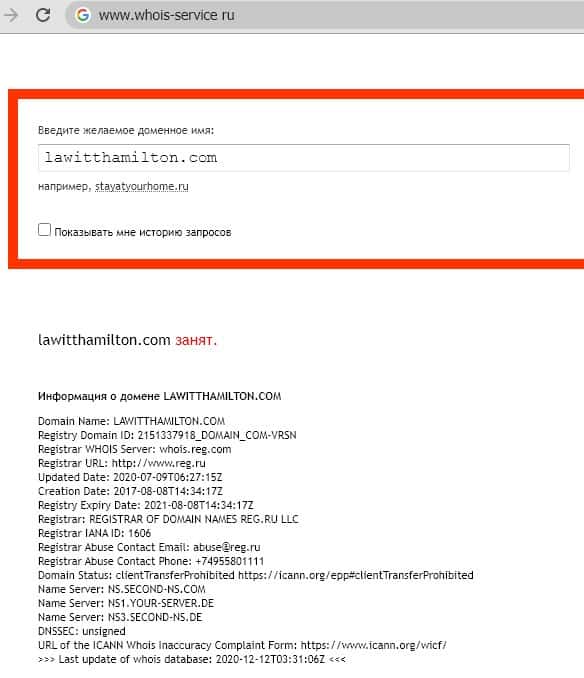 www.whois-service ru

Введите желаемое доменное имя:

lawitthamilton.com

например, stayatyourhome.ru

Показывать мне историю запросов

lawitthamilton.com занят.

Информация о домене LAWITTHAMILTON.COM

Domain Name: LAWITTHAMILTON.COM
Registry Domain ID: 2151337918_DOMAIN_COM-VRSN
Registrar WHOIS Server: whois.reg.com
Registrar URL: http://www.reg.ru
Updated Date: 2020-07-09T06:27:15Z
Creation Date: 2017-08-08T14:34:17Z
Registry Expiry Date: 2021-08-08T14:34:17Z
Registrar: REGISTRAR OF DOMAIN NAMES REG.RU LLC
Registrar IANA ID: 1606
Registrar Abuse Contact Email: abuse@reg.ru
Registrar Abuse Contact Phone: +74955801111
Domain Status: clientTransferProhibited https://icann.org/epp#clientTransferProhibited
Name Server: NS.SECOND-NS.COM
Name Server: NS1.YOUR-SERVER.DE
Name Server: NS3.SECOND-NS.DE
DNSSEC: unsigned
URL of the ICANN Whois Inaccuracy Complaint Form: https://www.icann.org/wicf/
>>> Last update of whois database: 2020-12-12T03:31:06Z <<<